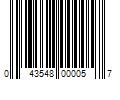 0 43548 00005 7